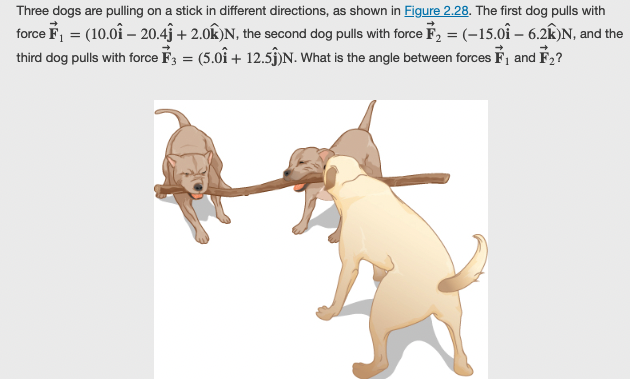 Three dogs are pulling on a stick in different directions, as shown in Figure 2.28. The first dog pulls with force $\vec{\mathbf{F}}_1 = (10.0\hat{\mathbf{i}} - 20.4\hat{\mathbf{j}} + 2.0\hat{\mathbf{k}})\text{N}$, the second dog pulls with force $\vec{\mathbf{F}}_2 = (-15.0\hat{\mathbf{i}} - 6.2\hat{\mathbf{k}})\text{N}$, and the third dog pulls with force $\vec{\mathbf{F}}_3 = (5.0\hat{\mathbf{i}} + 12.5\hat{\mathbf{j}})\text{N}$. What is the angle between forces $\vec{\mathbf{F}}_1$ and $\vec{\mathbf{F}}_2$?